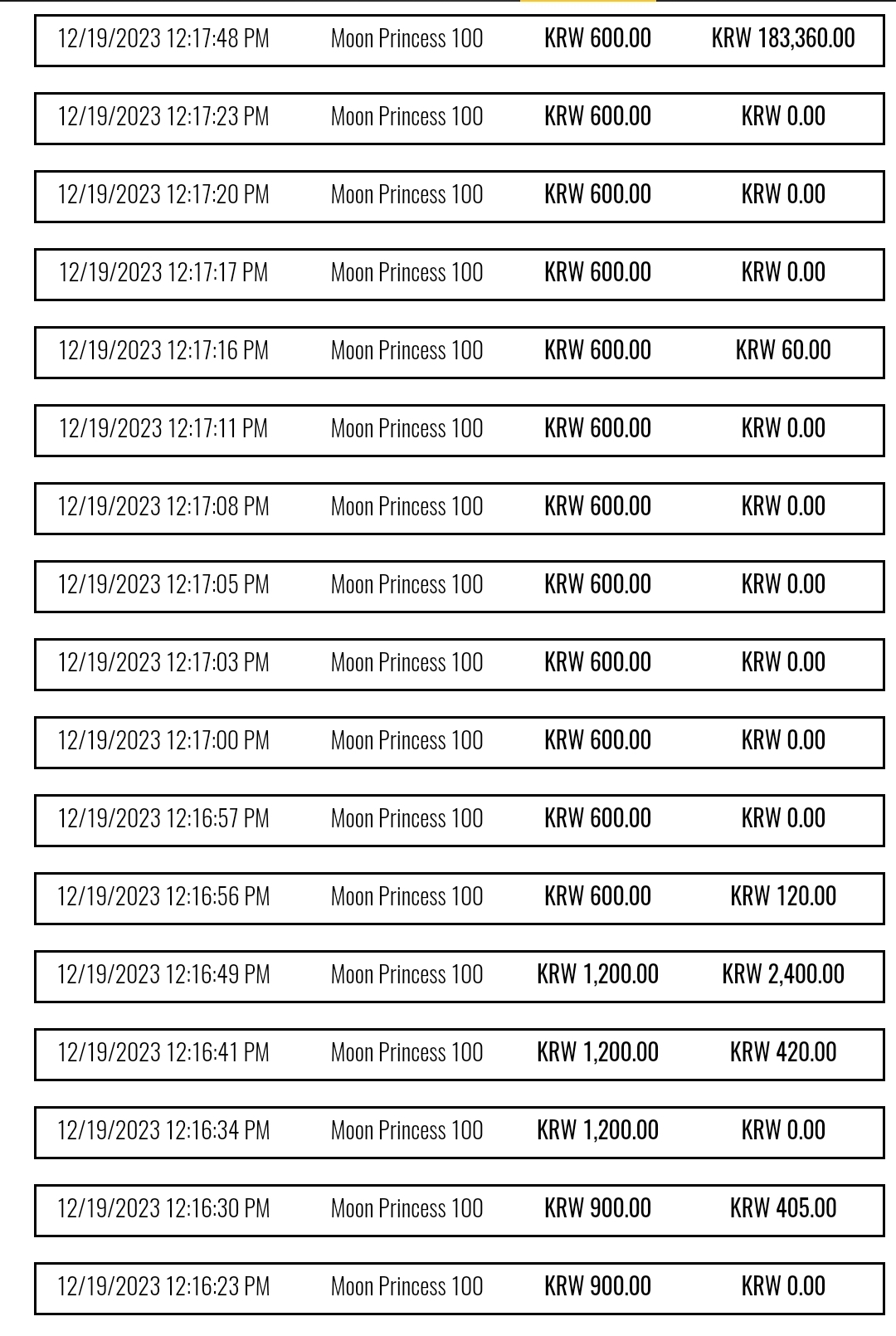 | | | | |
|---|---|---|---|
| 12/19/2023 12:17:48 PM | Moon Princess 100 | KRW 600.00 | KRW 183,360.00 |
| 12/19/2023 12:17:23 PM | Moon Princess 100 | KRW 600.00 | KRW 0.00 |
| 12/19/2023 12:17:20 PM | Moon Princess 100 | KRW 600.00 | KRW 0.00 |
| 12/19/2023 12:17:17 PM | Moon Princess 100 | KRW 600.00 | KRW 0.00 |
| 12/19/2023 12:17:16 PM | Moon Princess 100 | KRW 600.00 | KRW 60.00 |
| 12/19/2023 12:17:11 PM | Moon Princess 100 | KRW 600.00 | KRW 0.00 |
| 12/19/2023 12:17:08 PM | Moon Princess 100 | KRW 600.00 | KRW 0.00 |
| 12/19/2023 12:17:05 PM | Moon Princess 100 | KRW 600.00 | KRW 0.00 |
| 12/19/2023 12:17:03 PM | Moon Princess 100 | KRW 600.00 | KRW 0.00 |
| 12/19/2023 12:17:00 PM | Moon Princess 100 | KRW 600.00 | KRW 0.00 |
| 12/19/2023 12:16:57 PM | Moon Princess 100 | KRW 600.00 | KRW 0.00 |
| 12/19/2023 12:16:56 PM | Moon Princess 100 | KRW 600.00 | KRW 120.00 |
| 12/19/2023 12:16:49 PM | Moon Princess 100 | KRW 1,200.00 | KRW 2,400.00 |
| 12/19/2023 12:16:41 PM | Moon Princess 100 | KRW 1,200.00 | KRW 420.00 |
| 12/19/2023 12:16:34 PM | Moon Princess 100 | KRW 1,200.00 | KRW 0.00 |
| 12/19/2023 12:16:30 PM | Moon Princess 100 | KRW 900.00 | KRW 405.00 |
| 12/19/2023 12:16:23 PM | Moon Princess 100 | KRW 900.00 | KRW 0.00 |